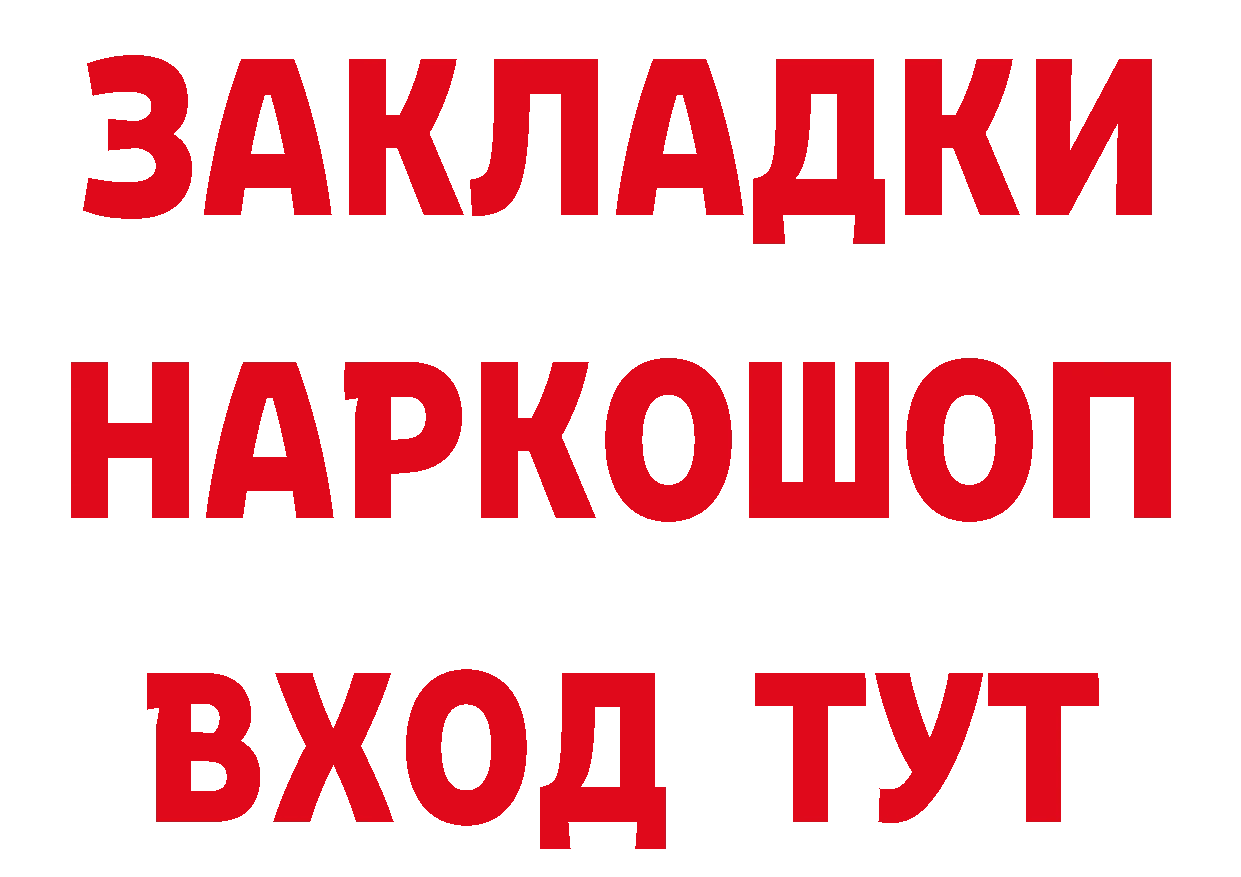 ЗАКЛАДКИ НАРКОШОП ВХОД ТУТ